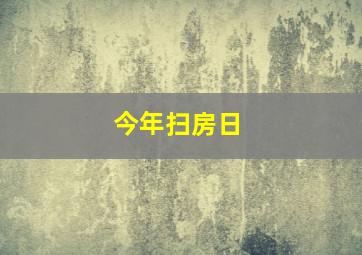 今年扫房日